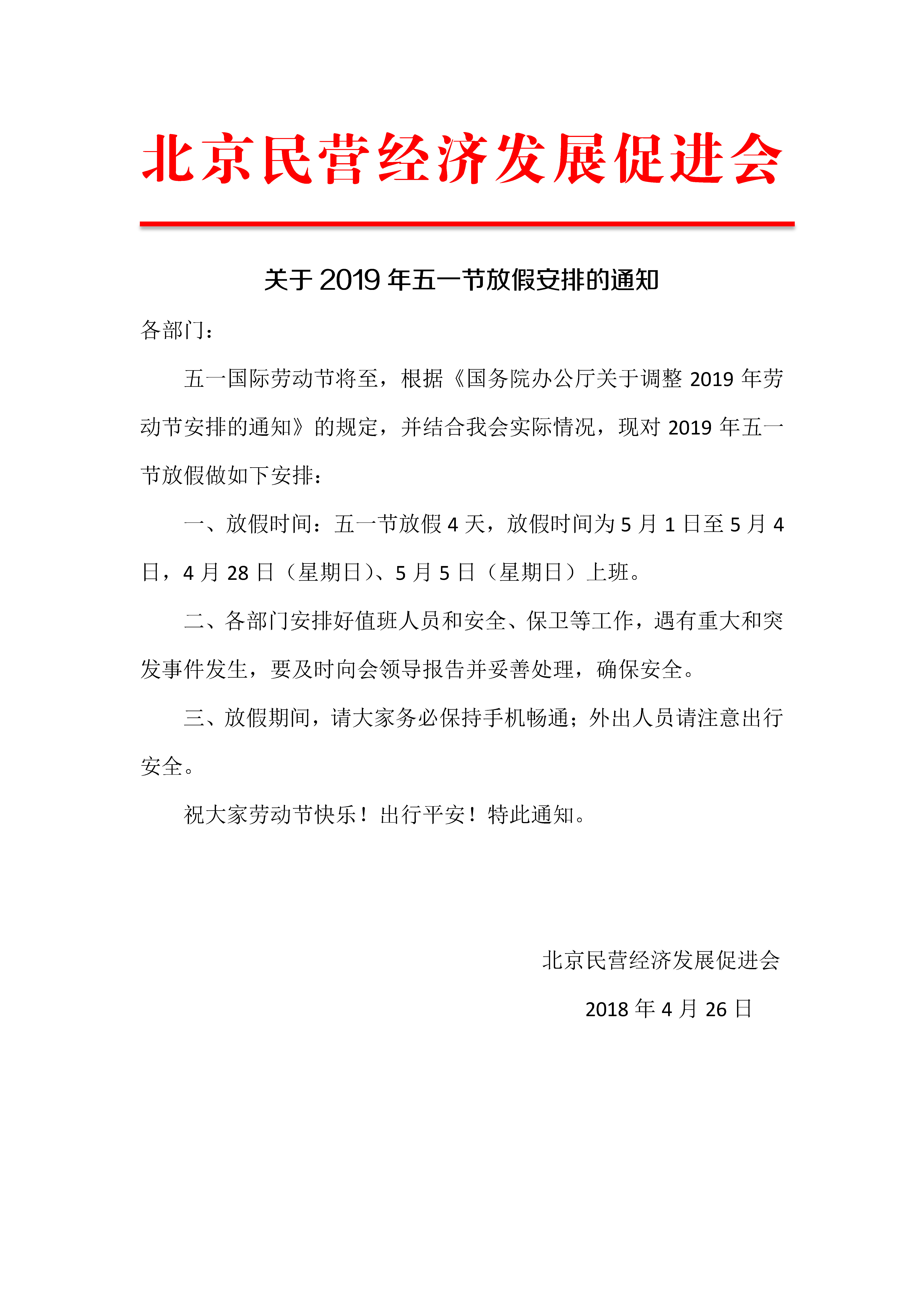 北京民营经济发展促进会

关于 2019 年五一节放假安排的通知

各部门：

五一国际劳动节将至，根据《国务院办公厅关于调整 2019 年劳动节安排的通知》的规定，并结合我会实际情况，现对 2019 年五一节放假做如下安排：

一、放假时间：五一节放假 4 天，放假时间为 5 月 1 日至 5 月 4 日，4 月 28 日（星期日）、5 月 5 日（星期日）上班。

二、各部门安排好值班人员和安全、保卫等工作，遇有重大和突发事件发生，要及时向会领导报告并妥善处理，确保安全。

三、放假期间，请大家务必保持手机畅通；外出人员请注意出行安全。

祝大家劳动节快乐！出行平安！特此通知。

北京民营经济发展促进会

2018 年 4 月 26 日